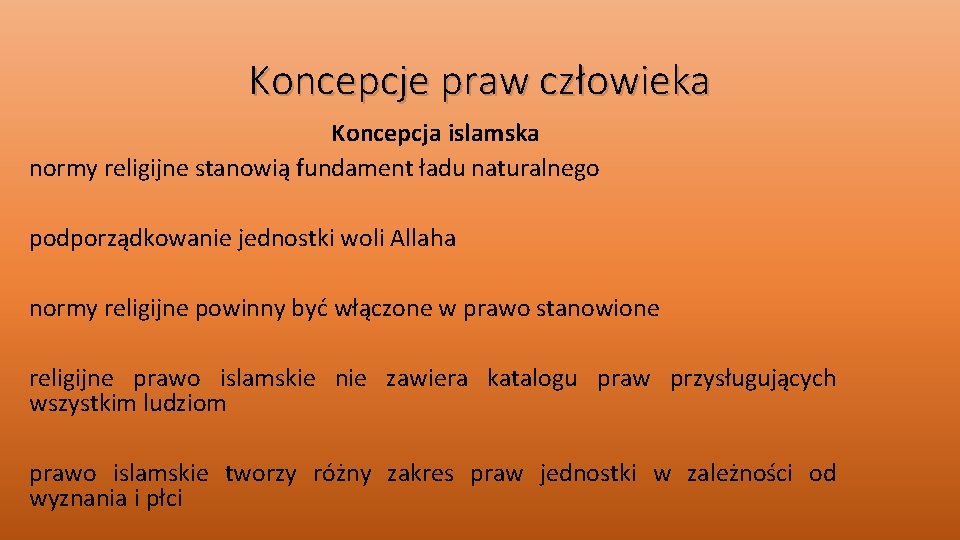 Koncepcje praw człowieka

Koncepcja islamska

normy religijne stanowią fundament ładu naturalnego

podporządkowanie jednostki woli Allaha

normy religijne powinny być włączone w prawo stanowione

religijne prawo islamskie nie zawiera katalogu praw przysługujących wszystkim ludziom

prawo islamskie tworzy różny zakres praw jednostki w zależności od wyznania i płci